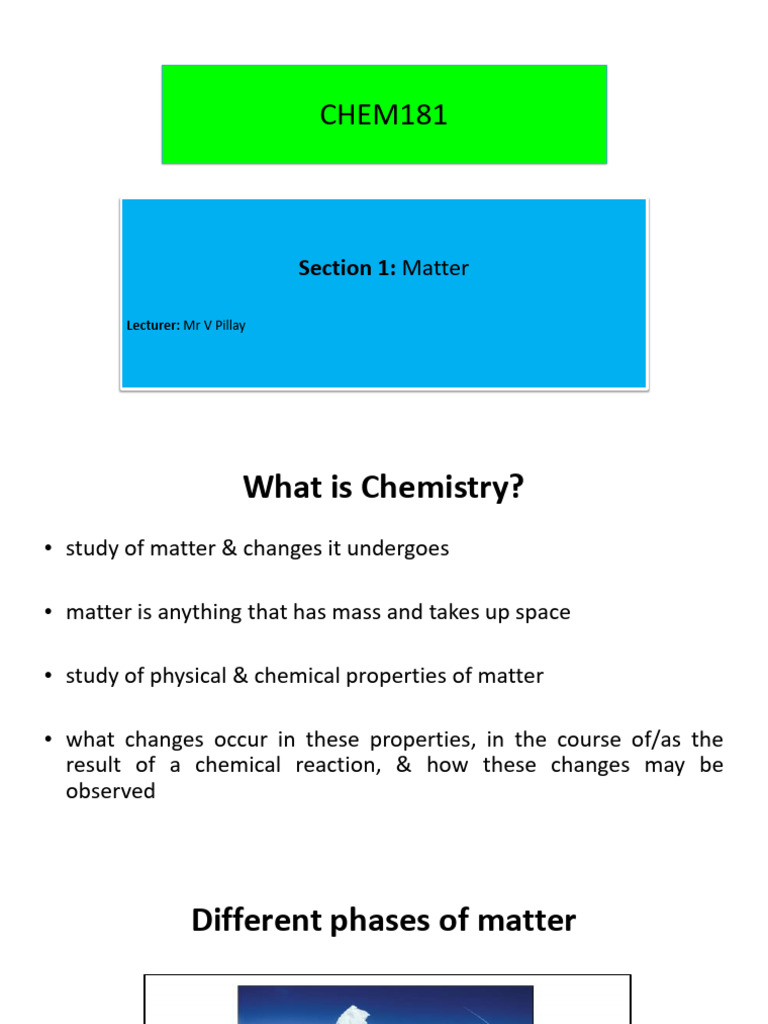 CHEM181

Section 1: Matter

Lecturer: Mr V Pillay

What is Chemistry?

• study of matter & changes it undergoes

• matter is anything that has mass and takes up space

• study of physical & chemical properties of matter

• what changes occur in these properties, in the course of/as the result of a chemical reaction, & how these changes may be observed

Different phases of matter